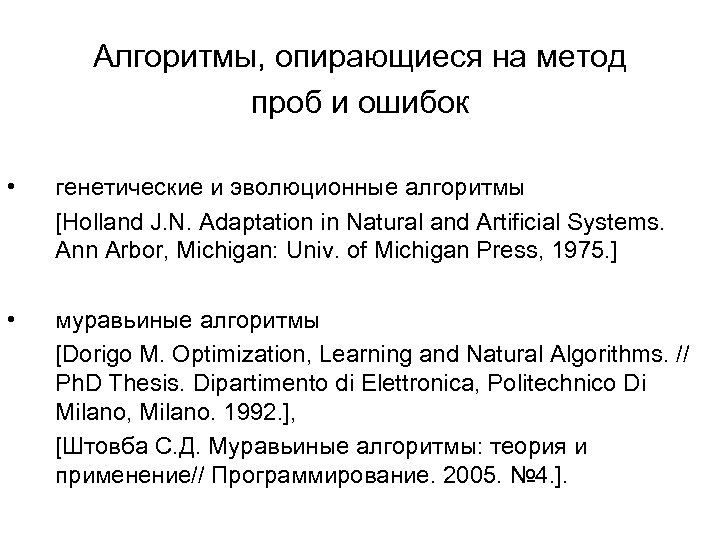 Алгоритмы, опирающиеся на метод проб и ошибок

• генетические и эволюционные алгоритмы
[Holland J.N. Adaptation in Natural and Artificial Systems. Ann Arbor, Michigan: Univ. of Michigan Press, 1975.]

• муравьиные алгоритмы
[Dorigo M. Optimization, Learning and Natural Algorithms. // PhD Thesis. Dipartimento di Elettronica, Politechnico Di Milano, Milano. 1992.],
[Штовба С.Д. Муравьиные алгоритмы: теория и применение// Программирование. 2005. №4.].